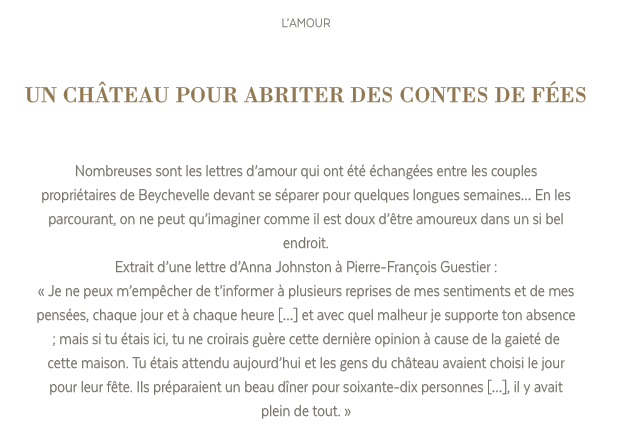 L'AMOUR

UN CHÂTEAU POUR ABRITER DES CONTES DE FÉES

Nombreuses sont les lettres d'amour qui ont été échangées entre les couples propriétaires de Beychevelle devant se séparer pour quelques longues semaines... En les parcourant, on ne peut qu'imaginer comme il est doux d'être amoureux dans un si bel endroit.
Extrait d'une lettre d'Anna Johnston à Pierre-François Guestier :
« Je ne peux m'empêcher de t'informer à plusieurs reprises de mes sentiments et de mes pensées, chaque jour et à chaque heure [...] et avec quel malheur je supporte ton absence ; mais si tu étais ici, tu ne croirais guère cette dernière opinion à cause de la gaieté de cette maison. Tu étais attendu aujourd'hui et les gens du château avaient choisi le jour pour leur fête. Ils préparaient un beau dîner pour soixante-dix personnes [...], il y avait plein de tout. »